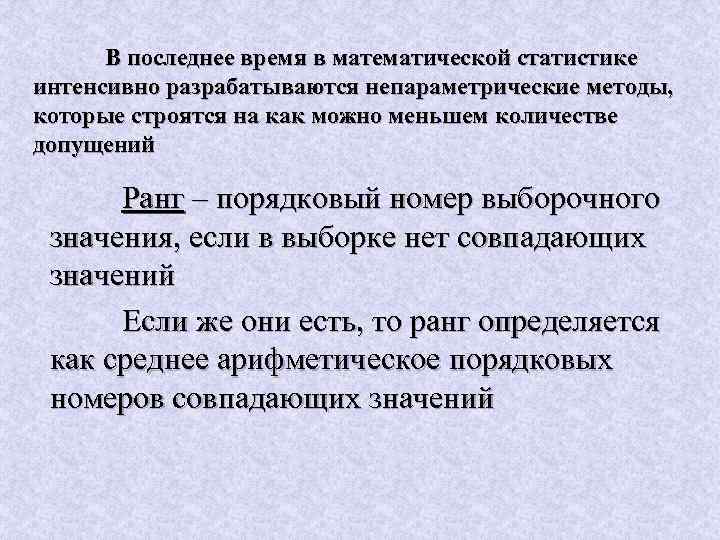 В последнее время в математической статистике интенсивно разрабатываются непараметрические методы, которые строятся на как можно меньшем количестве допущений

Ранг – порядковый номер выборочного значения, если в выборке нет совпадающих значений

Если же они есть, то ранг определяется как среднее арифметическое порядковых номеров совпадающих значений